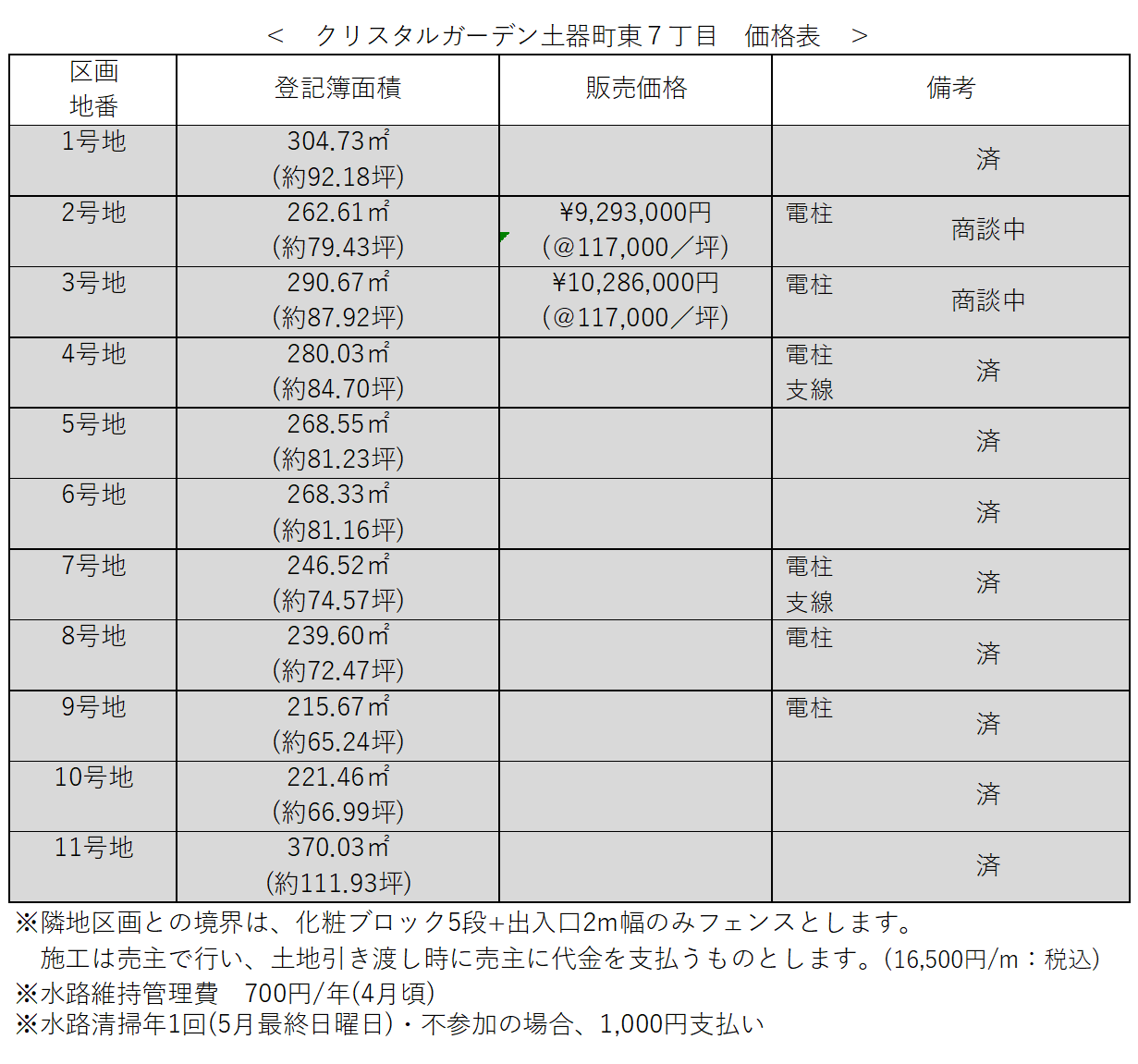 ＜　クリスタルガーデン土器町東７丁目　価格表　＞

| 区画 地番 | 登記簿面積 | 販売価格 | 備考 |
|---|---|---|---|
| 1号地 | 304.73㎡ (約92.18坪) | | 済 |
| 2号地 | 262.61㎡ (約79.43坪) | ¥9,293,000円 (@117,000／坪) | 電柱 商談中 |
| 3号地 | 290.67㎡ (約87.92坪) | ¥10,286,000円 (@117,000／坪) | 電柱 商談中 |
| 4号地 | 280.03㎡ (約84.70坪) | | 電柱 支線 済 |
| 5号地 | 268.55㎡ (約81.23坪) | | 済 |
| 6号地 | 268.33㎡ (約81.16坪) | | 済 |
| 7号地 | 246.52㎡ (約74.57坪) | | 電柱 支線 済 |
| 8号地 | 239.60㎡ (約72.47坪) | | 電柱 済 |
| 9号地 | 215.67㎡ (約65.24坪) | | 電柱 済 |
| 10号地 | 221.46㎡ (約66.99坪) | | 済 |
| 11号地 | 370.03㎡ (約111.93坪) | | 済 |

※隣地区画との境界は、化粧ブロック5段+出入口2m幅のみフェンスとします。
施工は売主で行い、土地引き渡し時に売主に代金を支払うものとします。(16,500円/m：税込)
※水路維持管理費　700円/年(4月頃)
※水路清掃年1回(5月最終日曜日)・不参加の場合、1,000円支払い